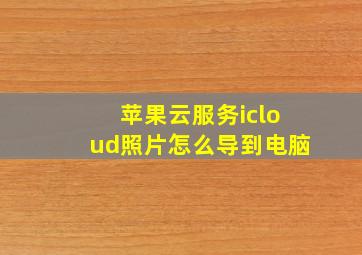 苹果云服务icloud照片怎么导到电脑